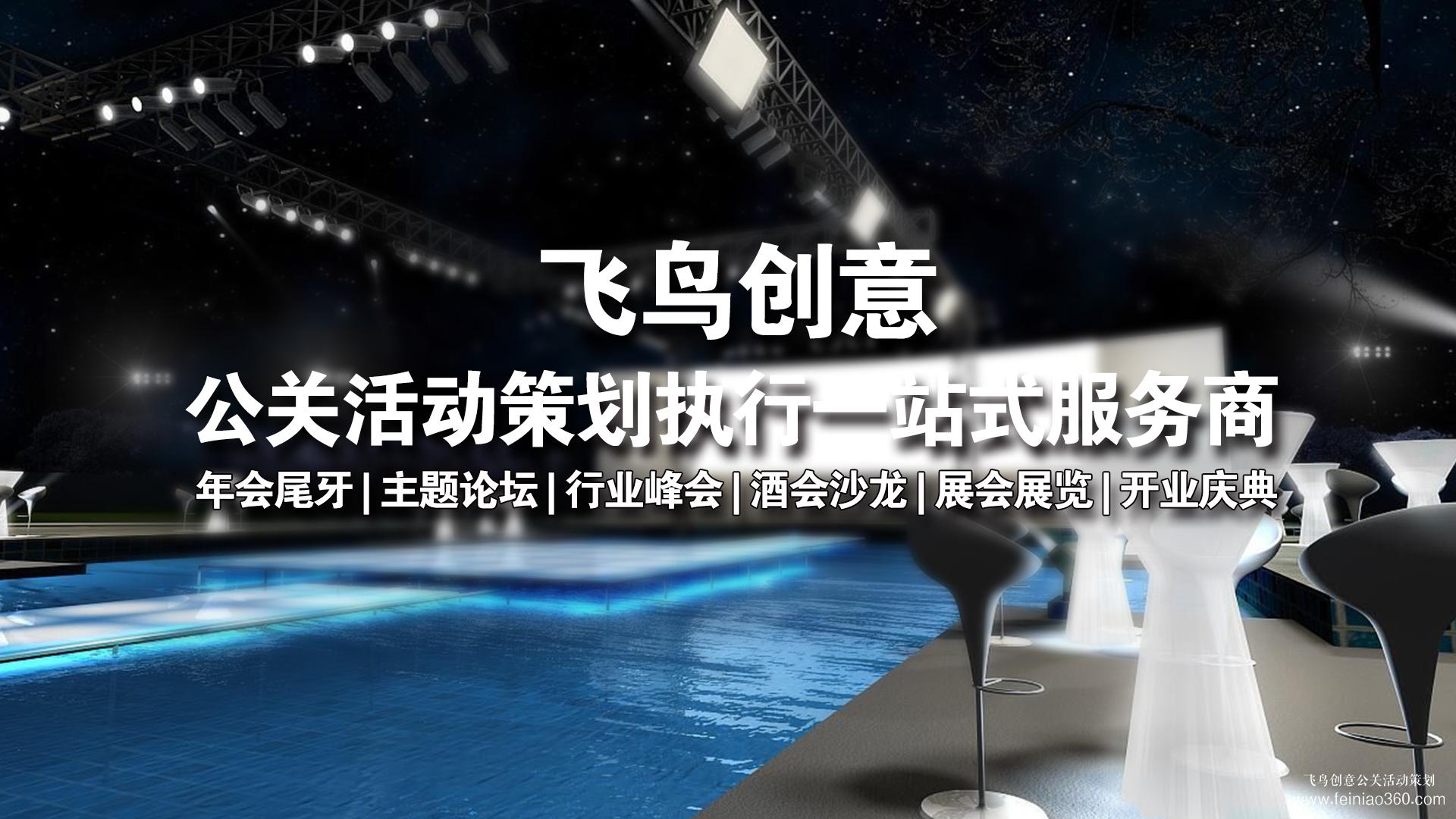 飞鸟创意

公关活动策划执行一站式服务商

年会尾牙 | 主题论坛 | 行业峰会 | 酒会沙龙 | 展会展览 | 开业庆典

飞鸟创意公关活动策划
www.feiniao360.com